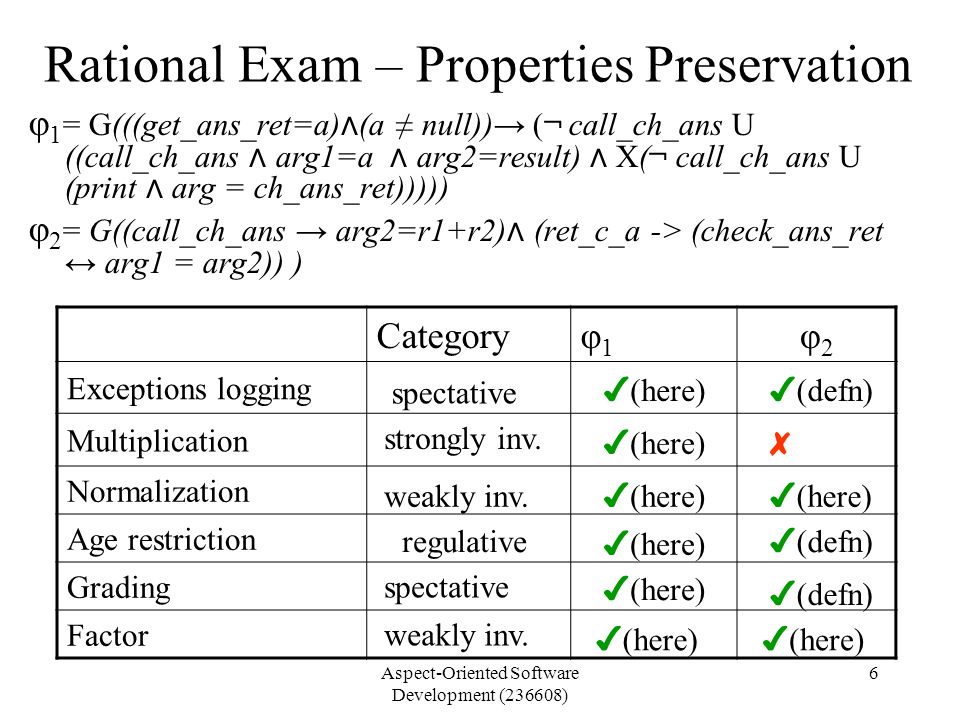 Rational Exam – Properties Preservation

$\varphi_1$= G(((get_ans_ret=a)∧(a ≠ null))→ (¬ call_ch_ans U ((call_ch_ans ∧ arg1=a ∧ arg2=result) ∧ X(¬ call_ch_ans U (print ∧ arg = ch_ans_ret)))))

$\varphi_2$= G((call_ch_ans → arg2=r1+r2)∧ (ret_c_a -> (check_ans_ret ↔ arg1 = arg2)) )

| | Category | $\varphi_1$ | $\varphi_2$ |
|---|---|---|---|
| Exceptions logging | spectative | ✔(here) | ✔(defn) |
| Multiplication | strongly inv. | ✔(here) | ✘ |
| Normalization | weakly inv. | ✔(here) | ✔(here) |
| Age restriction | regulative | ✔(here) | ✔(defn) |
| Grading | spectative | ✔(here) | ✔(defn) |
| Factor | weakly inv. | ✔(here) | ✔(here) |

Aspect-Oriented Software Development (236608)

6